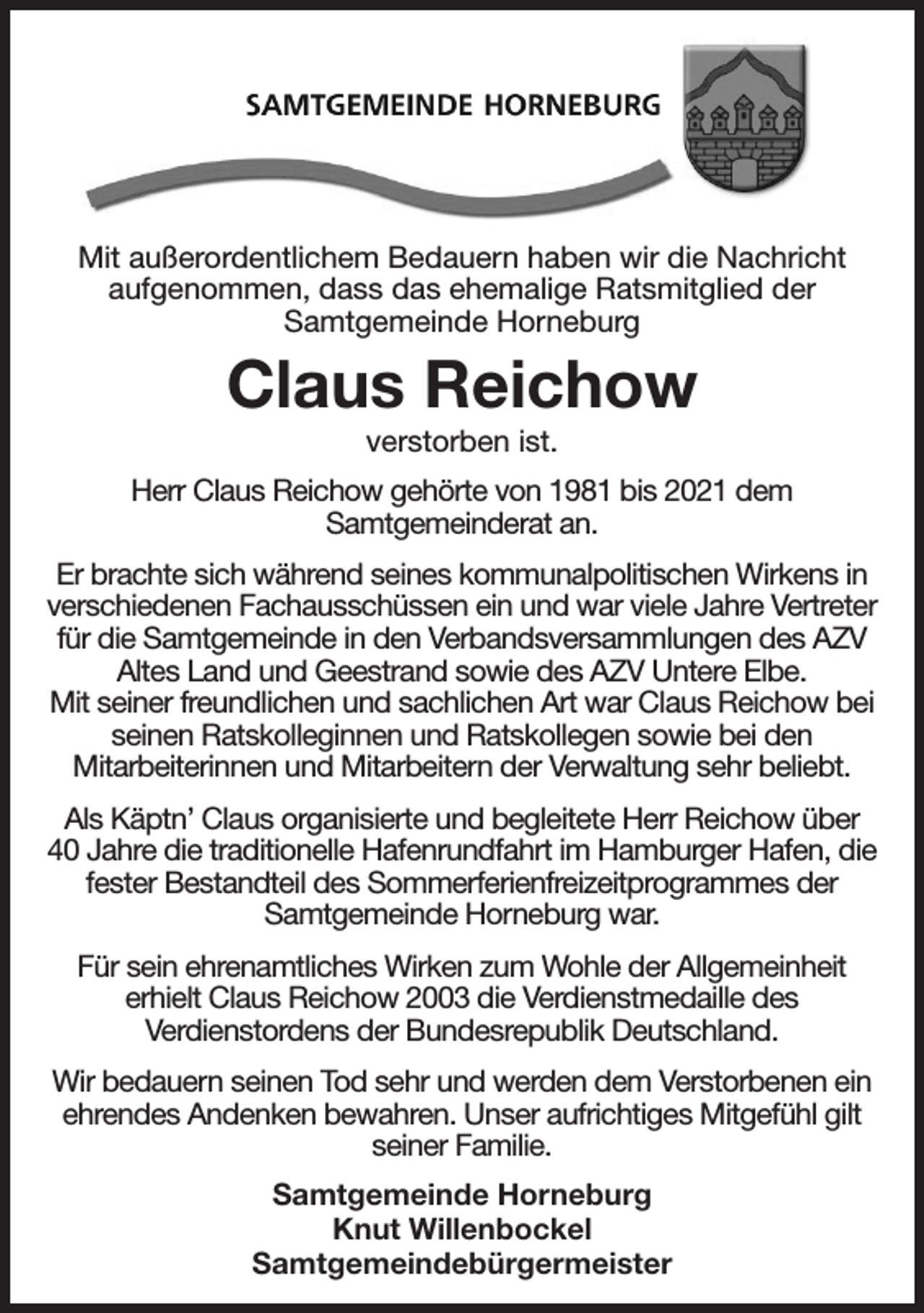 SAMTGEMEINDE HORNEBURG

Mit außerordentlichem Bedauern haben wir die Nachricht aufgenommen, dass das ehemalige Ratsmitglied der Samtgemeinde Horneburg

Claus Reichow

verstorben ist.

Herr Claus Reichow gehörte von 1981 bis 2021 dem Samtgemeinderat an.

Er brachte sich während seines kommunalpolitischen Wirkens in verschiedenen Fachausschüssen ein und war viele Jahre Vertreter für die Samtgemeinde in den Verbandsversammlungen des AZV Altes Land und Geestrand sowie des AZV Untere Elbe. Mit seiner freundlichen und sachlichen Art war Claus Reichow bei seinen Ratskolleginnen und Ratskollegen sowie bei den Mitarbeiterinnen und Mitarbeitern der Verwaltung sehr beliebt.

Als Käptn' Claus organisierte und begleitete Herr Reichow über 40 Jahre die traditionelle Hafenrundfahrt im Hamburger Hafen, die fester Bestandteil des Sommerferienfreizeitprogrammes der Samtgemeinde Horneburg war.

Für sein ehrenamtliches Wirken zum Wohle der Allgemeinheit erhielt Claus Reichow 2003 die Verdienstmedaille des Verdienstordens der Bundesrepublik Deutschland.

Wir bedauern seinen Tod sehr und werden dem Verstorbenen ein ehrendes Andenken bewahren. Unser aufrichtiges Mitgefühl gilt seiner Familie.

Samtgemeinde Horneburg
Knut Willenbockel
Samtgemeindebürgermeister